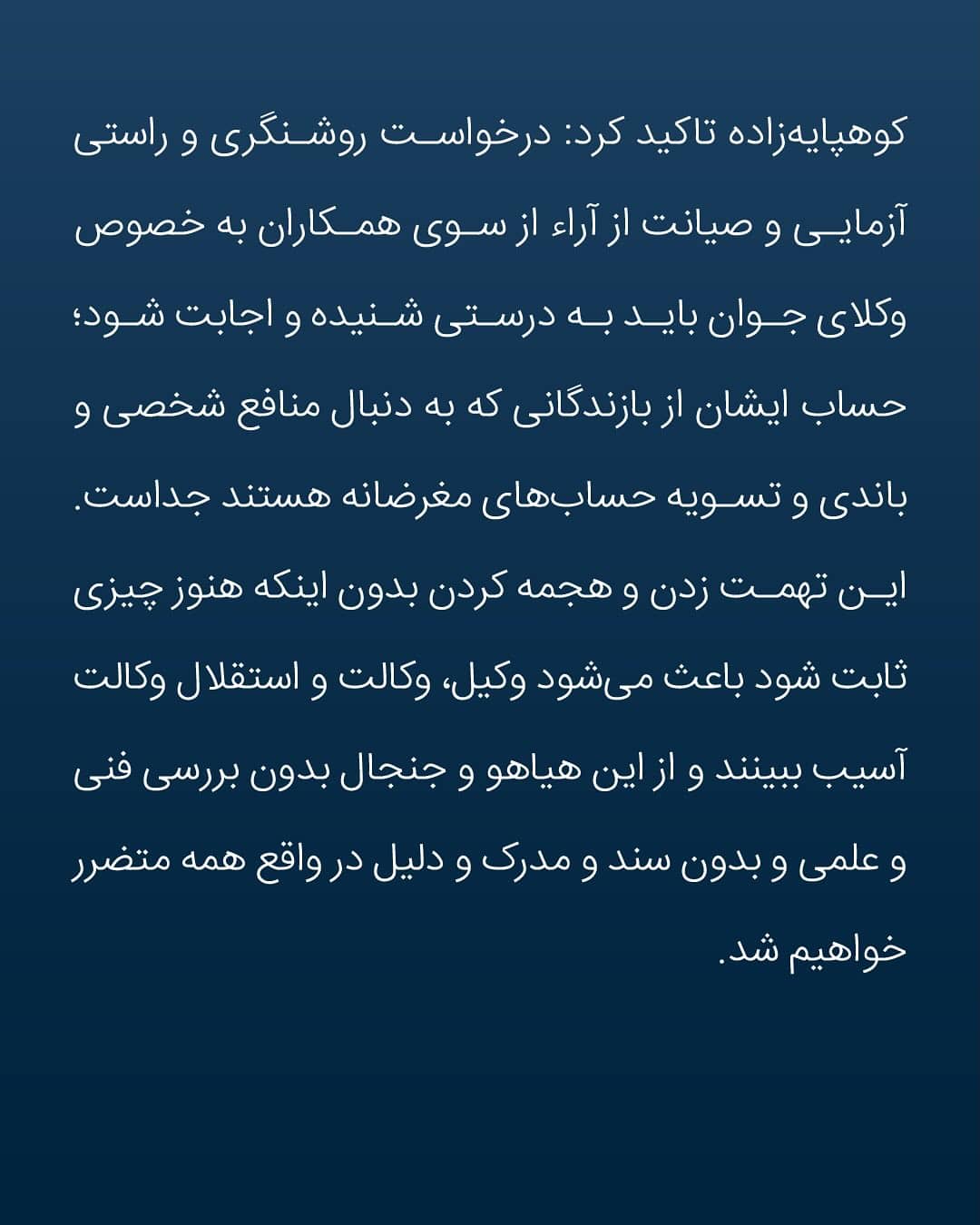 کوهپایه‌زاده تاکید کرد: درخواست روشنگری و راستی آزمایی و صیانت از آراء از سوی همکاران به خصوص وکلای جوان باید به درستی شنیده و اجابت شود؛ حساب ایشان از بازندگانی که به دنبال منافع شخصی و باندی و تسویه حساب‌های مغرضانه هستند جداست. این تهمت زدن و هجمه کردن بدون اینکه هنوز چیزی ثابت شود باعث می‌شود وکیل، وکالت و استقلال وکالت آسیب ببینند و از این هیاهو و جنجال بدون بررسی فنی و علمی و بدون سند و مدرک و دلیل در واقع همه متضرر خواهیم شد.